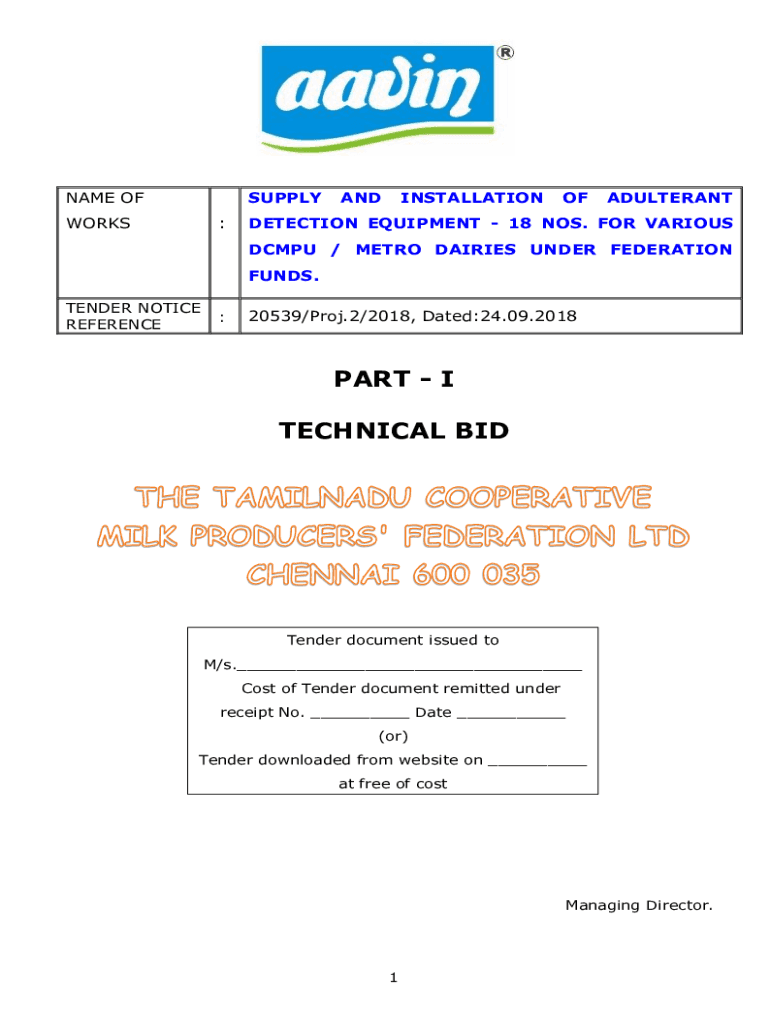 aavin ®

| NAME OF WORKS | : | SUPPLY AND INSTALLATION OF ADULTERANT DETECTION EQUIPMENT - 18 NOS. FOR VARIOUS DCMPU / METRO DAIRIES UNDER FEDERATION FUNDS. |
|---|---|---|
| TENDER NOTICE REFERENCE | : | 20539/Proj.2/2018, Dated:24.09.2018 |

PART - I

TECHNICAL BID

THE TAMILNADU COOPERATIVE MILK PRODUCERS' FEDERATION LTD CHENNAI 600 035

Tender document issued to
M/s.______________________________________
Cost of Tender document remitted under receipt No. ___________ Date ____________
(or)
Tender downloaded from website on ___________ at free of cost

Managing Director.

1